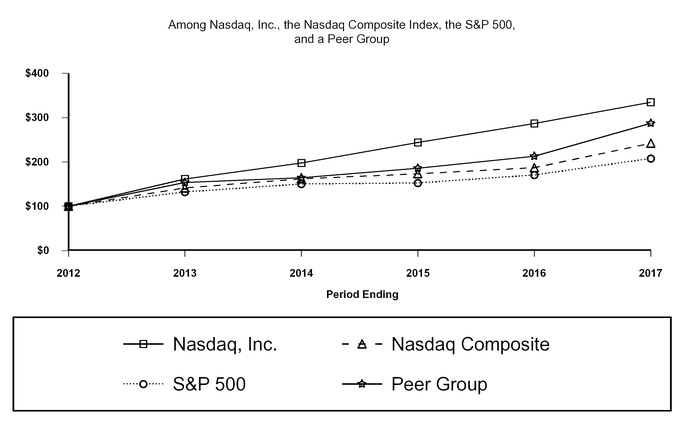 Among Nasdaq, Inc., the Nasdaq Composite Index, the S&P 500, and a Peer Group

$400
$300
$200
$100
$0

2012
2013
2014
2015
2016
2017

Period Ending

Nasdaq, Inc.
Nasdaq Composite
S&P 500
Peer Group